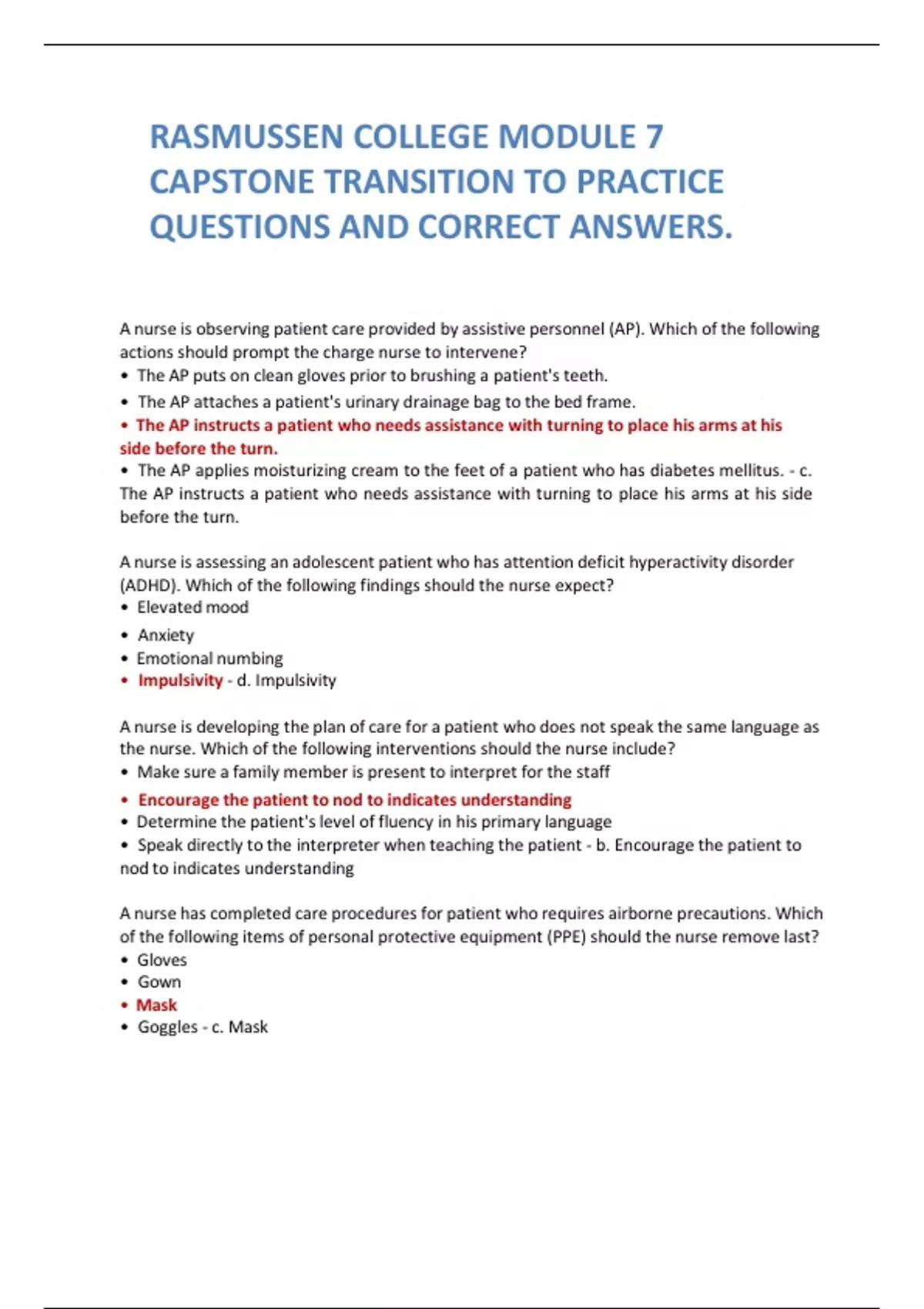 RASMUSSEN COLLEGE MODULE 7 CAPSTONE TRANSITION TO PRACTICE QUESTIONS AND CORRECT ANSWERS.

A nurse is observing patient care provided by assistive personnel (AP). Which of the following actions should prompt the charge nurse to intervene?
• The AP puts on clean gloves prior to brushing a patient's teeth.
• The AP attaches a patient's urinary drainage bag to the bed frame.
• The AP instructs a patient who needs assistance with turning to place his arms at his side before the turn.
• The AP applies moisturizing cream to the feet of a patient who has diabetes mellitus. - c. The AP instructs a patient who needs assistance with turning to place his arms at his side before the turn.

A nurse is assessing an adolescent patient who has attention deficit hyperactivity disorder (ADHD). Which of the following findings should the nurse expect?
• Elevated mood
• Anxiety
• Emotional numbing
• Impulsivity - d. Impulsivity

A nurse is developing the plan of care for a patient who does not speak the same language as the nurse. Which of the following interventions should the nurse include?
• Make sure a family member is present to interpret for the staff
• Encourage the patient to nod to indicates understanding
• Determine the patient's level of fluency in his primary language
• Speak directly to the interpreter when teaching the patient - b. Encourage the patient to nod to indicates understanding

A nurse has completed care procedures for patient who requires airborne precautions. Which of the following items of personal protective equipment (PPE) should the nurse remove last?
• Gloves
• Gown
• Mask
• Goggles - c. Mask